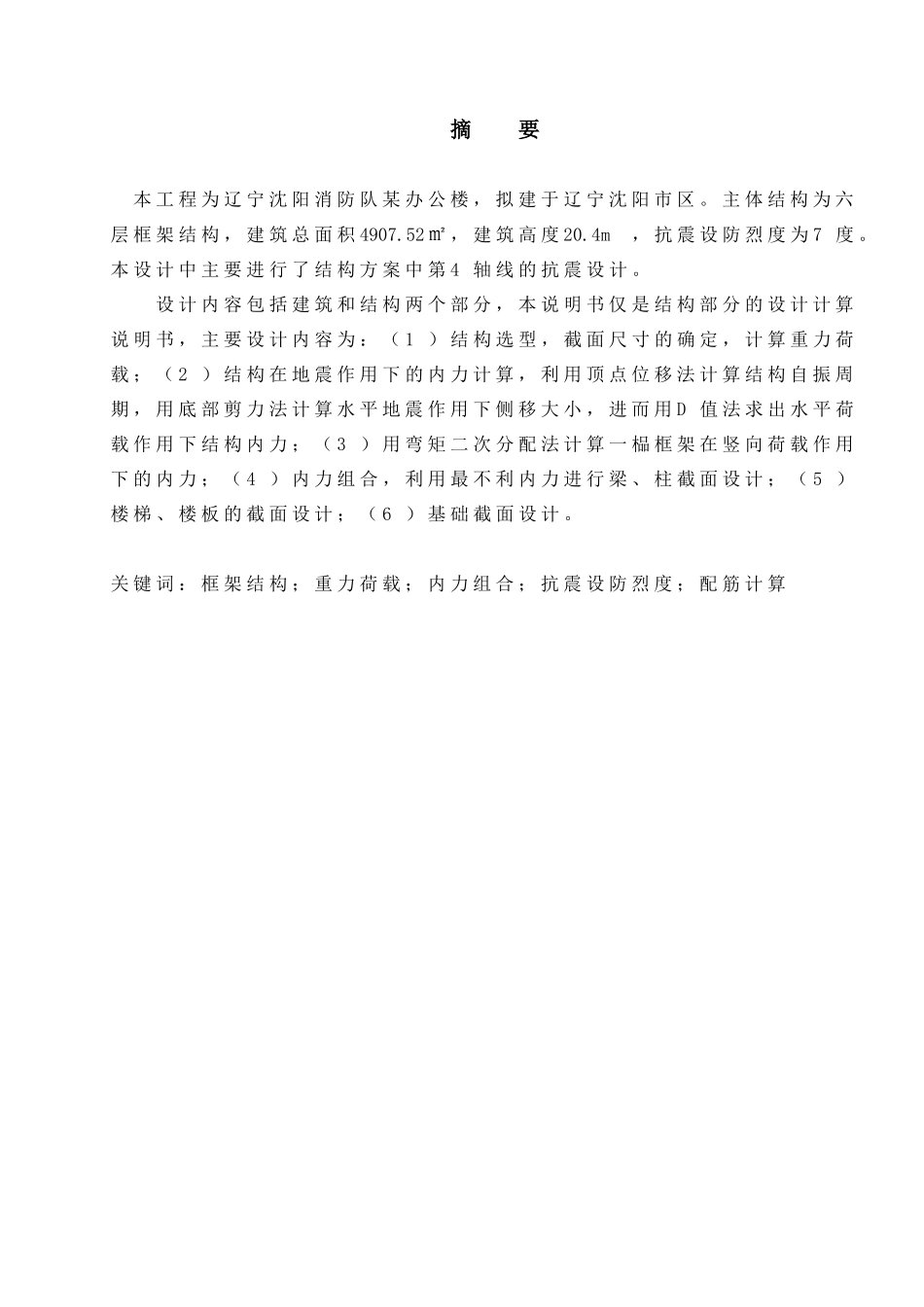 摘 要

本工程为辽宁沈阳消防队某办公楼，拟建于辽宁沈阳市区。主体结构为六层框架结构，建筑总面积4907.52㎡，建筑高度20.4m ，抗震设防烈度为7 度。本设计中主要进行了结构方案中第4 轴线的抗震设计。

设计内容包括建筑和结构两个部分，本说明书仅是结构部分的设计计算说明书，主要设计内容为：（1 ）结构选型，截面尺寸的确定，计算重力荷载；（2 ）结构在地震作用下的内力计算，利用顶点位移法计算结构自振周期，用底部剪力法计算水平地震作用下侧移大小，进而用D 值法求出水平荷载作用下结构内力；（3 ）用弯矩二次分配法计算一榀框架在竖向荷载作用下的内力；（4 ）内力组合，利用最不利内力进行梁、柱截面设计；（5 ）楼梯、楼板的截面设计；（6 ）基础截面设计。

关键词：框架结构；重力荷载；内力组合；抗震设防烈度；配筋计算